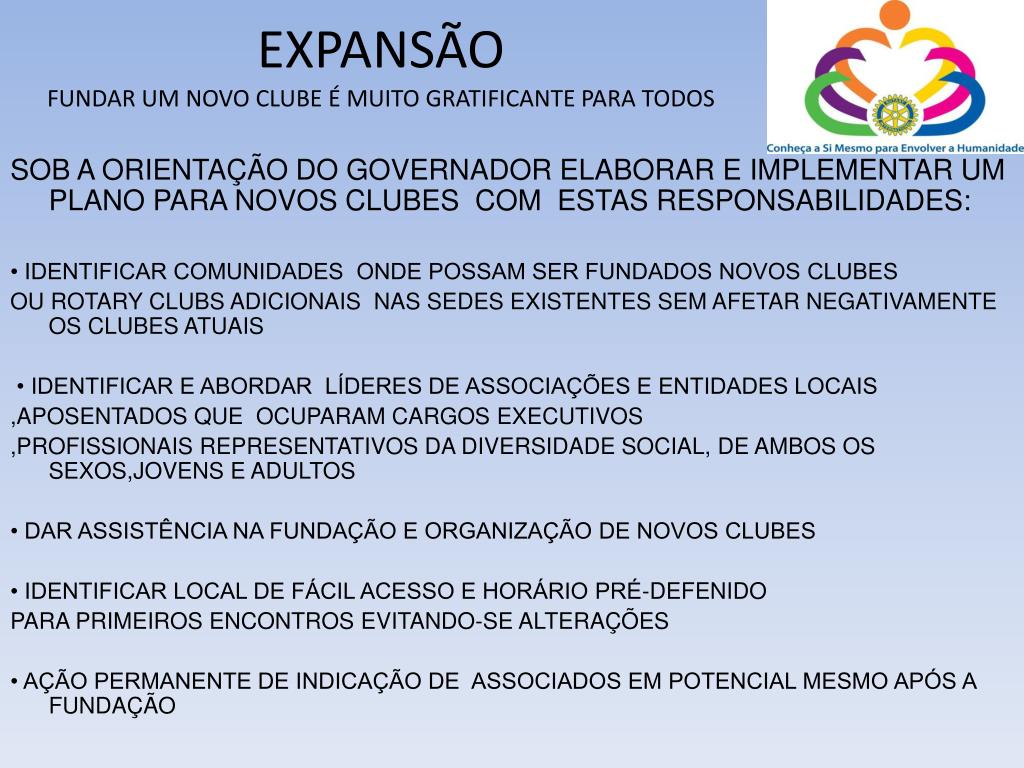 EXPANSÃO
FUNDAR UM NOVO CLUBE É MUITO GRATIFICANTE PARA TODOS

Conheça a Si Mesmo para Envolver a Humanidade

SOB A ORIENTAÇÃO DO GOVERNADOR ELABORAR E IMPLEMENTAR UM PLANO PARA NOVOS CLUBES COM ESTAS RESPONSABILIDADES:

• IDENTIFICAR COMUNIDADES ONDE POSSAM SER FUNDADOS NOVOS CLUBES
OU ROTARY CLUBS ADICIONAIS NAS SEDES EXISTENTES SEM AFETAR NEGATIVAMENTE OS CLUBES ATUAIS

• IDENTIFICAR E ABORDAR LÍDERES DE ASSOCIAÇÕES E ENTIDADES LOCAIS
,APOSENTADOS QUE OCUPARAM CARGOS EXECUTIVOS
,PROFISSIONAIS REPRESENTATIVOS DA DIVERSIDADE SOCIAL, DE AMBOS OS SEXOS,JOVENS E ADULTOS

• DAR ASSISTÊNCIA NA FUNDAÇÃO E ORGANIZAÇÃO DE NOVOS CLUBES

• IDENTIFICAR LOCAL DE FÁCIL ACESSO E HORÁRIO PRÉ-DEFENIDO
PARA PRIMEIROS ENCONTROS EVITANDO-SE ALTERAÇÕES

• AÇÃO PERMANENTE DE INDICAÇÃO DE ASSOCIADOS EM POTENCIAL MESMO APÓS A FUNDAÇÃO